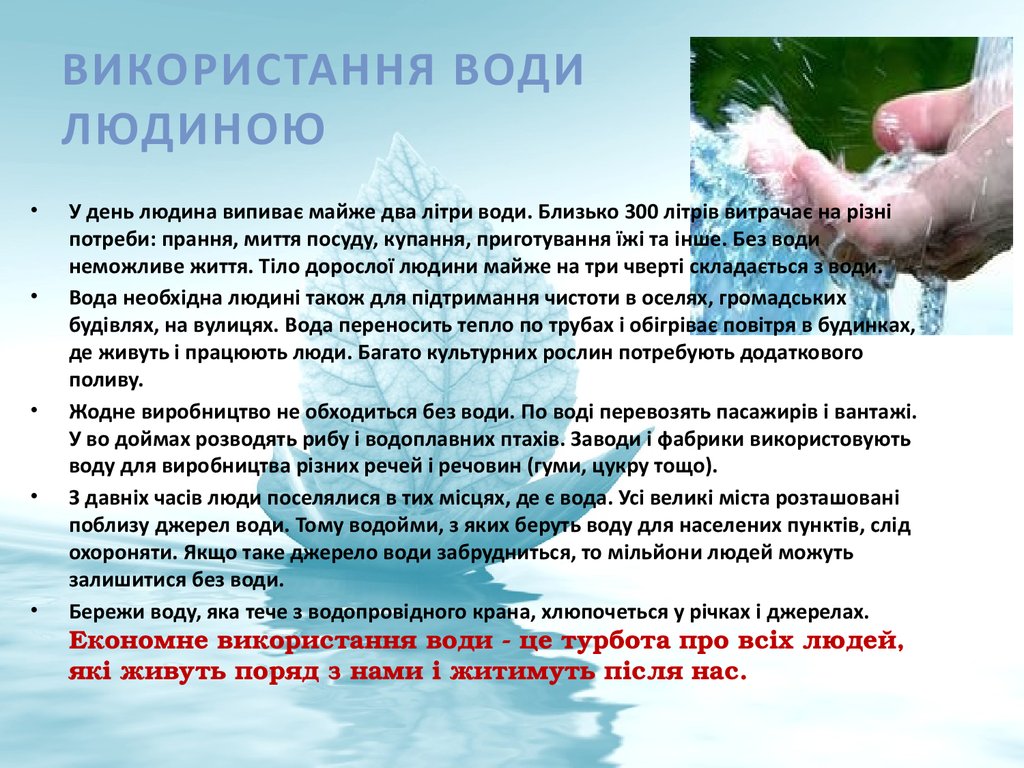 ВИКОРИСТАННЯ ВОДИ ЛЮДИНОЮ

• У день людина випиває майже два літри води. Близько 300 літрів витрачає на різні потреби: прання, миття посуду, купання, приготування їжі та інше. Без води неможливе життя. Тіло дорослої людини майже на три чверті складається з води.

• Вода необхідна людині також для підтримання чистоти в оселях, громадських будівлях, на вулицях. Вода переносить тепло по трубах і обігріває повітря в будинках, де живуть і працюють люди. Багато культурних рослин потребують додаткового поливу.

• Жодне виробництво не обходиться без води. По воді перевозять пасажирів і вантажі. У во доймах розводять рибу і водоплавних птахів. Заводи і фабрики використовують воду для виробництва різних речей і речовин (гуми, цукру тощо).

• З давніх часів люди поселялися в тих місцях, де є вода. Усі великі міста розташовані поблизу джерел води. Тому водойми, з яких беруть воду для населених пунктів, слід охороняти. Якщо таке джерело води забрудниться, то мільйони людей можуть залишитися без води.

• Бережи воду, яка тече з водопровідного крана, хлюпочеться у річках і джерелах. Економне використання води - це турбота про всіх людей, які живуть поряд з нами і житимуть після нас.